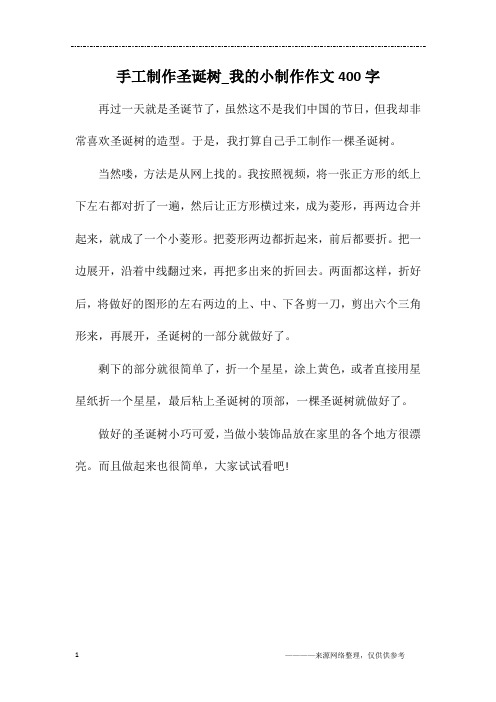 手工制作圣诞树_我的小制作作文400字

再过一天就是圣诞节了，虽然这不是我们中国的节日，但我却非常喜欢圣诞树的造型。于是，我打算自己手工制作一棵圣诞树。

当然喽，方法是从网上找的。我按照视频，将一张正方形的纸上下左右都对折了一遍，然后让正方形横过来，成为菱形，再两边合并起来，就成了一个小菱形。把菱形两边都折起来，前后都要折。把一边展开，沿着中线翻过来，再把多出来的折回去。两面都这样，折好后，将做好的图形的左右两边的上、中、下各剪一刀，剪出六个三角形来，再展开，圣诞树的一部分就做好了。

剩下的部分就很简单了，折一个星星，涂上黄色，或者直接用星星纸折一个星星，最后粘上圣诞树的顶部，一棵圣诞树就做好了。

做好的圣诞树小巧可爱，当做小装饰品放在家里的各个地方很漂亮。而且做起来也很简单，大家试试看吧！

1

————来源网络整理，仅供供参考